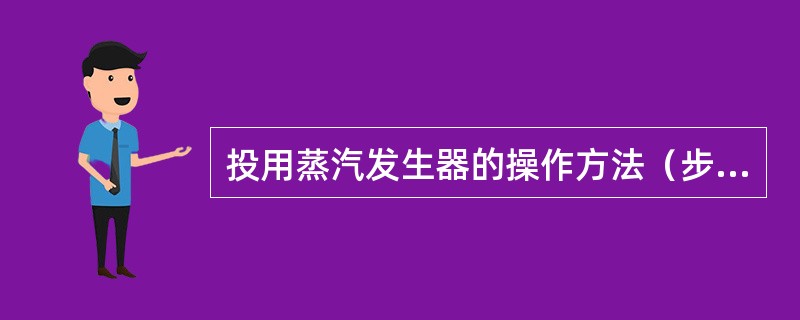 投用蒸汽发生器的操作方法（步...